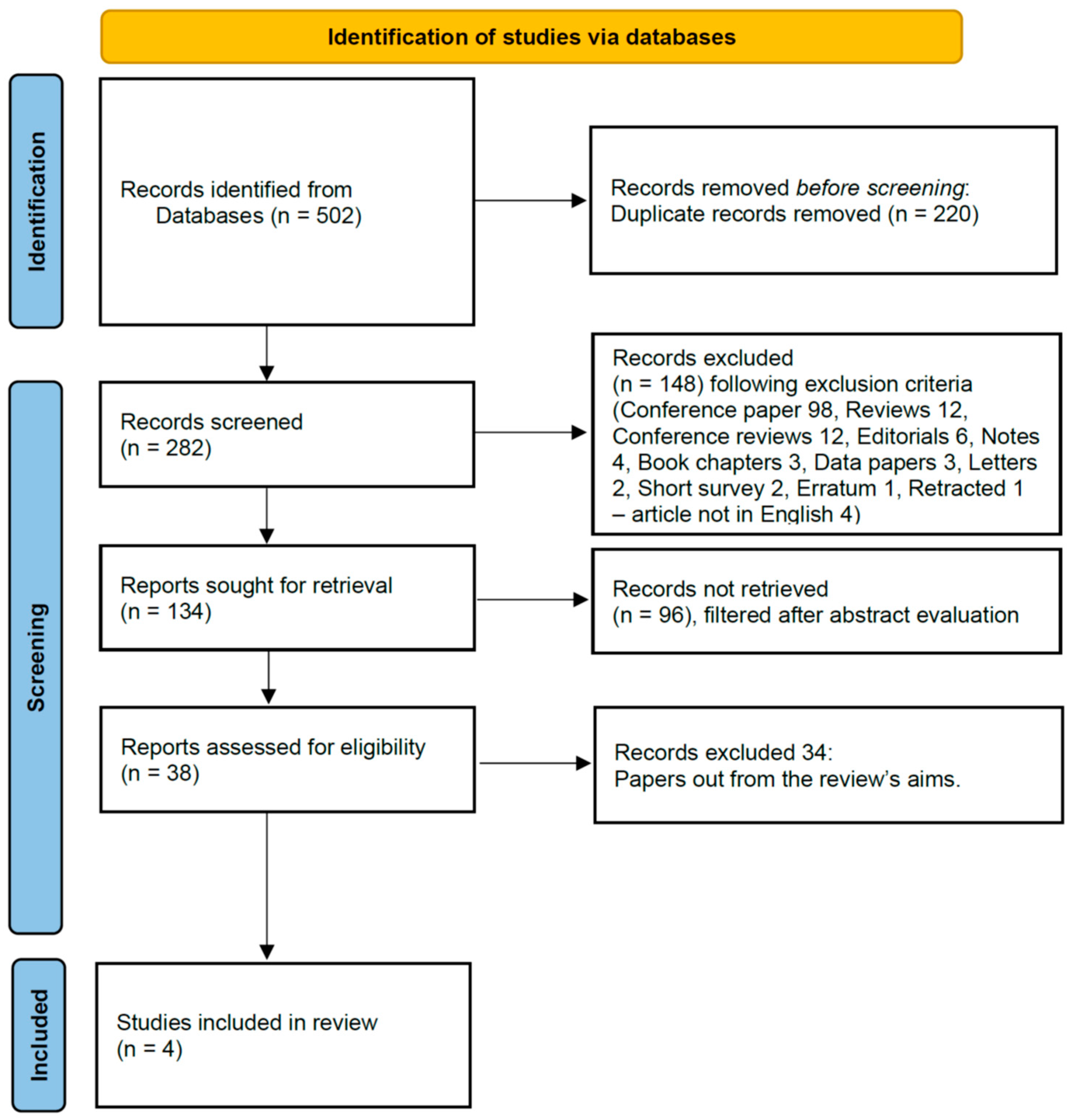 Identification of studies via databases

Identification

Records identified from Databases (n = 502)

Records removed before screening: Duplicate records removed (n = 220)

Screening

Records screened (n = 282)

Records excluded (n = 148) following exclusion criteria (Conference paper 98, Reviews 12, Conference reviews 12, Editorials 6, Notes 4, Book chapters 3, Data papers 3, Letters 2, Short survey 2, Erratum 1, Retracted 1 – article not in English 4)

Reports sought for retrieval (n = 134)

Records not retrieved (n = 96), filtered after abstract evaluation

Reports assessed for eligibility (n = 38)

Records excluded 34: Papers out from the review's aims.

Included

Studies included in review (n = 4)